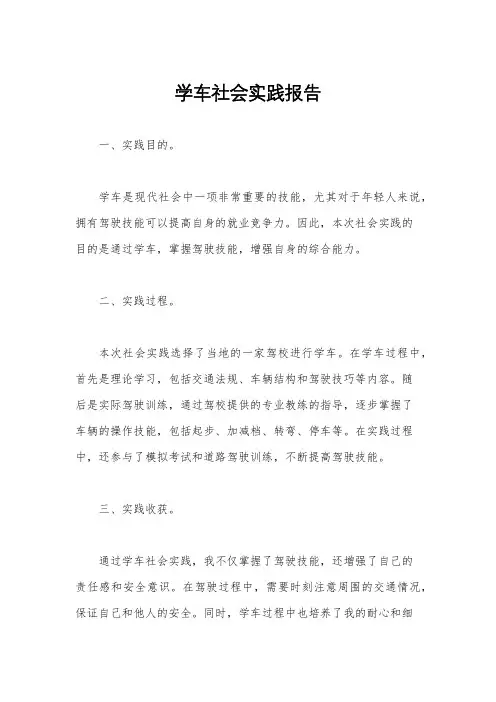 学车社会实践报告

一、实践目的。

学车是现代社会中一项非常重要的技能，尤其对于年轻人来说，拥有驾驶技能可以提高自身的就业竞争力。因此，本次社会实践的目的是通过学车，掌握驾驶技能，增强自身的综合能力。

二、实践过程。

本次社会实践选择了当地的一家驾校进行学车。在学车过程中，首先是理论学习，包括交通法规、车辆结构和驾驶技巧等内容。随后是实际驾驶训练，通过驾校提供的专业教练的指导，逐步掌握了车辆的操作技能，包括起步、加减档、转弯、停车等。在实践过程中，还参与了模拟考试和道路驾驶训练，不断提高驾驶技能。

三、实践收获。

通过学车社会实践，我不仅掌握了驾驶技能，还增强了自己的责任感和安全意识。在驾驶过程中，需要时刻注意周围的交通情况，保证自己和他人的安全。同时，学车过程中也培养了我的耐心和细